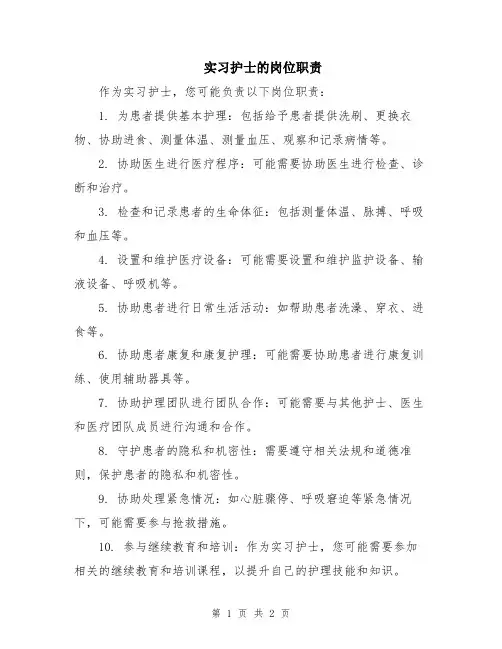 实习护士的岗位职责

作为实习护士，您可能负责以下岗位职责：

1. 为患者提供基本护理：包括给予患者提供洗刷、更换衣物、协助进食、测量体温、测量血压、观察和记录病情等。

2. 协助医生进行医疗程序：可能需要协助医生进行检查、诊断和治疗。

3. 检查和记录患者的生命体征：包括测量体温、脉搏、呼吸和血压等。

4. 设置和维护医疗设备：可能需要设置和维护监护设备、输液设备、呼吸机等。

5. 协助患者进行日常生活活动：如帮助患者洗澡、穿衣、进食等。

6. 协助患者康复和康复护理：可能需要协助患者进行康复训练、使用辅助器具等。

7. 协助护理团队进行团队合作：可能需要与其他护士、医生和医疗团队成员进行沟通和合作。

8. 守护患者的隐私和机密性：需要遵守相关法规和道德准则，保护患者的隐私和机密性。

9. 协助处理紧急情况：如心脏骤停、呼吸窘迫等紧急情况下，可能需要参与抢救措施。

10. 参与继续教育和培训：作为实习护士，您可能需要参加相关的继续教育和培训课程，以提升自己的护理技能和知识。

第 1 页 共 2 页